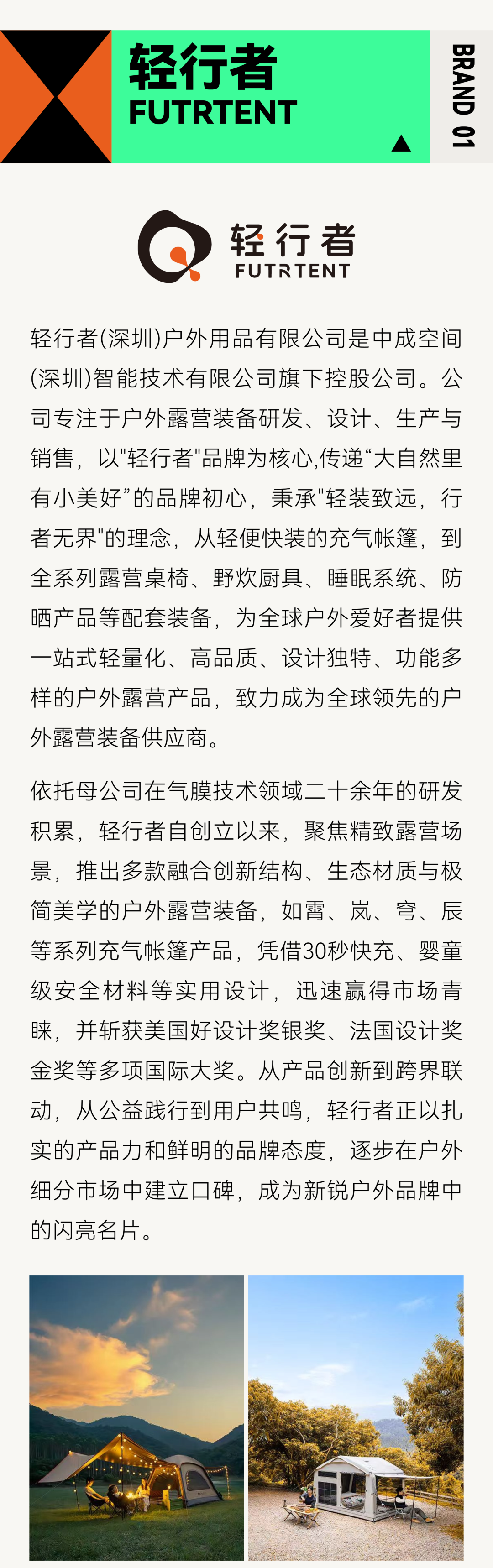 轻行者
FUTRTENT

BRAND 01

轻行者
FUTRTENT

轻行者(深圳)户外用品有限公司是中成空间(深圳)智能技术有限公司旗下控股公司。公司专注于户外露营装备研发、设计、生产与销售，以"轻行者"品牌为核心,传递“大自然里有小美好”的品牌初心，秉承"轻装致远，行者无界"的理念，从轻便快装的充气帐篷，到全系列露营桌椅、野炊厨具、睡眠系统、防晒产品等配套装备，为全球户外爱好者提供一站式轻量化、高品质、设计独特、功能多样的户外露营产品，致力成为全球领先的户外露营装备供应商。

依托母公司在气膜技术领域二十余年的研发积累，轻行者自创立以来，聚焦精致露营场景，推出多款融合创新结构、生态材质与极简美学的户外露营装备，如霄、岚、穹、辰等系列充气帐篷产品，凭借30秒快充、婴童级安全材料等实用设计，迅速赢得市场青睐，并斩获美国好设计奖银奖、法国设计奖金奖等多项国际大奖。从产品创新到跨界联动，从公益践行到用户共鸣，轻行者正以扎实的产品力和鲜明的品牌态度，逐步在户外细分市场中建立口碑，成为新锐户外品牌中的闪亮名片。